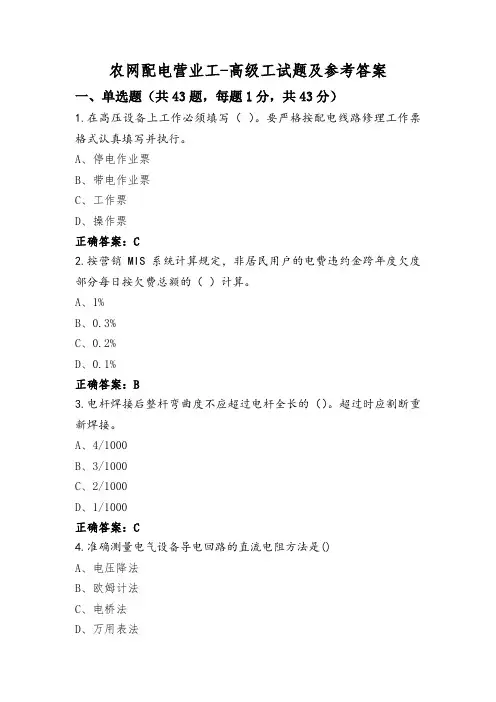 农网配电营业工-高级工试题及参考答案

一、单选题（共43题，每题1分，共43分）

1.在高压设备上工作必须填写（ ）。要严格按配电线路修理工作票格式认真填写并执行。

A、停电作业票

B、带电作业票

C、工作票

D、操作票

正确答案：C

2.按营销 MIS 系统计算规定，非居民用户的电费违约金跨年度欠度部分每日按欠费总额的（ ）计算。

A、1%

B、0.3%

C、0.2%

D、0.1%

正确答案：B

3.电杆焊接后整杆弯曲度不应超过电杆全长的（）。超过时应割断重新焊接。

A、4/1000

B、3/1000

C、2/1000

D、1/1000

正确答案：C

4.准确测量电气设备导电回路的直流电阻方法是()

A、电压降法

B、欧姆计法

C、电桥法

D、万用表法